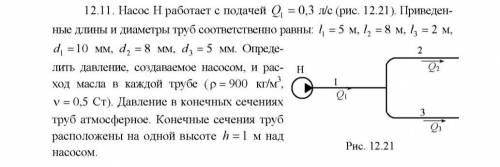 12.11. Насос Н работает с подачей $Q_1 = 0,3$ л/с (рис. 12.21). Приведенные длины и диаметры труб соответственно равны: $l_1 = 5$ м, $l_2 = 8$ м, $l_3 = 2$ м, $d_1 = 10$ мм, $d_2 = 8$ мм, $d_3 = 5$ мм. Определить давление, создаваемое насосом, и расход масла в каждой трубе ($\rho = 900$ кг/м$^3$, $\nu = 0,5$ Ст). Давление в конечных сечениях труб атмосферное. Конечные сечения труб расположены на одной высоте $h = 1$ м над насосом.

Н
1
$Q_1$
2
$Q_2$
3
$Q_3$

Рис. 12.21